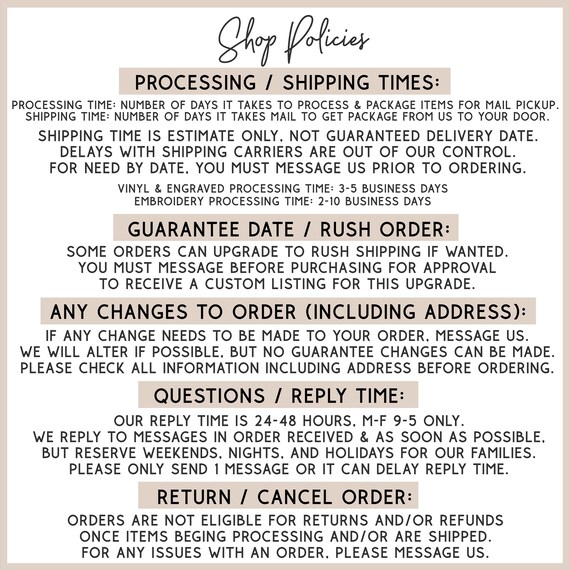 Shop Policies

PROCESSING / SHIPPING TIMES:

PROCESSING TIME: NUMBER OF DAYS IT TAKES TO PROCESS & PACKAGE ITEMS FOR MAIL PICKUP.
SHIPPING TIME: NUMBER OF DAYS IT TAKES MAIL TO GET PACKAGE FROM US TO YOUR DOOR.

SHIPPING TIME IS ESTIMATE ONLY, NOT GUARANTEED DELIVERY DATE.
DELAYS WITH SHIPPING CARRIERS ARE OUT OF OUR CONTROL.
FOR NEED BY DATE, YOU MUST MESSAGE US PRIOR TO ORDERING.

VINYL & ENGRAVED PROCESSING TIME: 3-5 BUSINESS DAYS
EMBROIDERY PROCESSING TIME: 2-10 BUSINESS DAYS

GUARANTEE DATE / RUSH ORDER:

SOME ORDERS CAN UPGRADE TO RUSH SHIPPING IF WANTED.
YOU MUST MESSAGE BEFORE PURCHASING FOR APPROVAL
TO RECEIVE A CUSTOM LISTING FOR THIS UPGRADE.

ANY CHANGES TO ORDER (INCLUDING ADDRESS):

IF ANY CHANGE NEEDS TO BE MADE TO YOUR ORDER, MESSAGE US.
WE WILL ALTER IF POSSIBLE, BUT NO GUARANTEE CHANGES CAN BE MADE.
PLEASE CHECK ALL INFORMATION INCLUDING ADDRESS BEFORE ORDERING.

QUESTIONS / REPLY TIME:

OUR REPLY TIME IS 24-48 HOURS, M-F 9-5 ONLY.
WE REPLY TO MESSAGES IN ORDER RECEIVED & AS SOON AS POSSIBLE,
BUT RESERVE WEEKENDS, NIGHTS, AND HOLIDAYS FOR OUR FAMILIES.
PLEASE ONLY SEND 1 MESSAGE OR IT CAN DELAY REPLY TIME.

RETURN / CANCEL ORDER:

ORDERS ARE NOT ELIGIBLE FOR RETURNS AND/OR REFUNDS
ONCE ITEMS BEGING PROCESSING AND/OR ARE SHIPPED.
FOR ANY ISSUES WITH AN ORDER, PLEASE MESSAGE US.